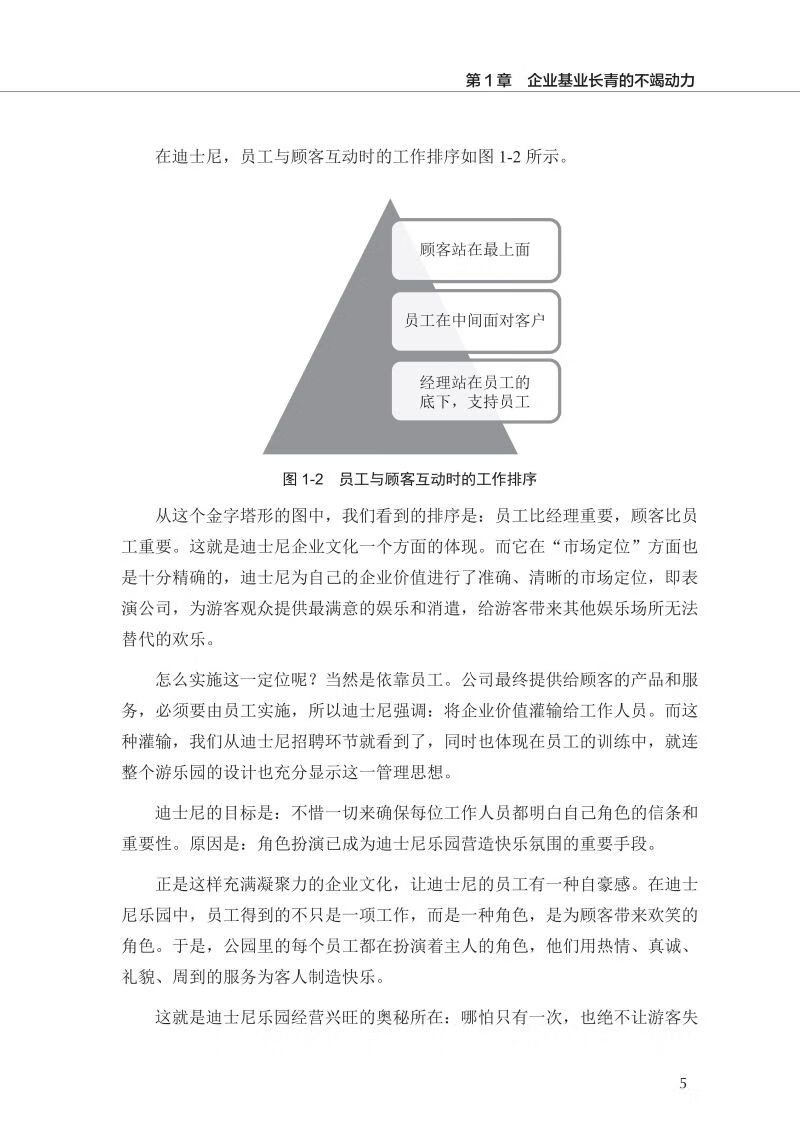 第 1 章　企业基业长青的不竭动力

在迪士尼，员工与顾客互动时的工作排序如图 1-2 所示。

顾客站在最上面

员工在中间面对客户

经理站在员工的底下，支持员工

图 1-2　员工与顾客互动时的工作排序

从这个金字塔形的图中，我们看到的排序是：员工比经理重要，顾客比员工重要。这就是迪士尼企业文化一个方面的体现。而它在“市场定位”方面也是十分精确的，迪士尼为自己的企业价值进行了准确、清晰的市场定位，即表演公司，为游客观众提供最满意的娱乐和消遣，给游客带来其他娱乐场所无法替代的欢乐。

怎么实施这一定位呢？当然是依靠员工。公司最终提供给顾客的产品和服务，必须要由员工实施，所以迪士尼强调：将企业价值灌输给工作人员。而这种灌输，我们从迪士尼招聘环节就看到了，同时也体现在员工的训练中，就连整个游乐园的设计也充分显示这一管理思想。

迪士尼的目标是：不惜一切来确保每位工作人员都明白自己角色的信条和重要性。原因是：角色扮演已成为迪士尼乐园营造快乐氛围的重要手段。

正是这样充满凝聚力的企业文化，让迪士尼的员工有一种自豪感。在迪士尼乐园中，员工得到的不只是一项工作，而是一种角色，是为顾客带来欢笑的角色。于是，公园里的每个员工都在扮演着主人的角色，他们用热情、真诚、礼貌、周到的服务为客人制造快乐。

这就是迪士尼乐园经营兴旺的奥秘所在：哪怕只有一次，也绝不让游客失

5